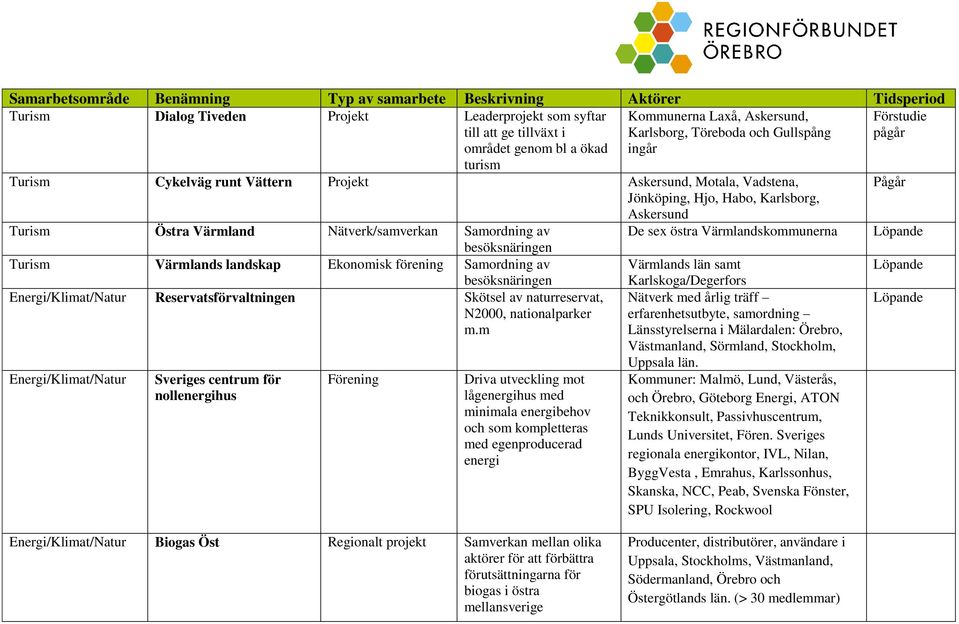 REGIONFÖRBUNDET ÖREBRO

| Samarbetsområde | Benämning | Typ av samarbete | Beskrivning | Aktörer | Tidsperiod |
|---|---|---|---|---|---|
| Turism | Dialog Tiveden | Projekt | Leaderprojekt som syftar till att ge tillväxt i området genom bl a ökad turism | Kommunerna Laxå, Askersund, Karlsborg, Töreboda och Gullspång ingår | Förstudie pågår |
| Turism | Cykelväg runt Vättern | Projekt | | Askersund, Motala, Vadstena, Jönköping, Hjo, Habo, Karlsborg, Askersund | Pågår |
| Turism | Östra Värmland | Nätverk/samverkan | Samordning av besöksnäringen | De sex östra Värmlandskommunerna | Löpande |
| Turism | Värmlands landskap | Ekonomisk förening | Samordning av besöksnäringen | Värmlands län samt Karlskoga/Degerfors | Löpande |
| Energi/Klimat/Natur | Reservatsförvaltningen | | Skötsel av naturreservat, N2000, nationalparker m.m | Nätverk med årlig träff – erfarenhetsutbyte, samordning – Länsstyrelserna i Mälardalen: Örebro, Västmanland, Sörmland, Stockholm, Uppsala län. | Löpande |
| Energi/Klimat/Natur | Sveriges centrum för nollenergihus | Förening | Driva utveckling mot lågenergihus med minimala energibehov och som kompletteras med egenproducerad energi | Kommuner: Malmö, Lund, Västerås, och Örebro, Göteborg Energi, ATON Teknikkonsult, Passivhuscentrum, Lunds Universitet, Fören. Sveriges regionala energikontor, IVL, Nilan, ByggVesta , Emrahus, Karlssonhus, Skanska, NCC, Peab, Svenska Fönster, SPU Isolering, Rockwool | |
| Energi/Klimat/Natur | Biogas Öst | Regionalt projekt | Samverkan mellan olika aktörer för att förbättra förutsättningarna för biogas i östra mellansverige | Producenter, distributörer, användare i Uppsala, Stockholms, Västmanland, Södermanland, Örebro och Östergötlands län. (> 30 medlemmar) | |